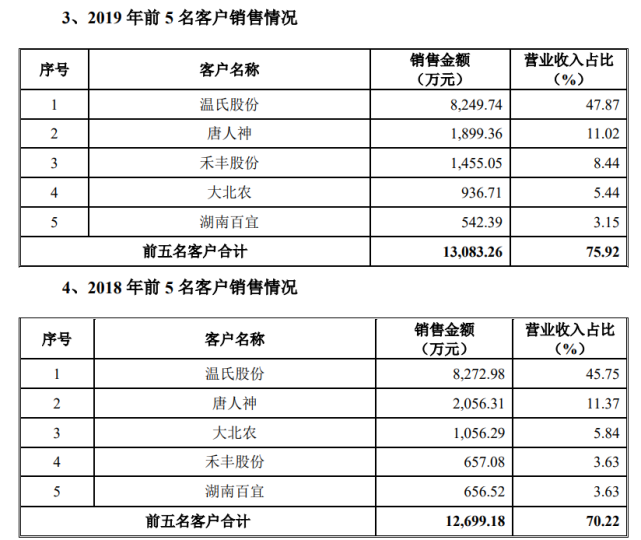 3、2019 年前 5 名客户销售情况

| 序号 | 客户名称 | 销售金额（万元） | 营业收入占比（%） |
|---|---|---|---|
| 1 | 温氏股份 | 8,249.74 | 47.87 |
| 2 | 唐人神 | 1,899.36 | 11.02 |
| 3 | 禾丰股份 | 1,455.05 | 8.44 |
| 4 | 大北农 | 936.71 | 5.44 |
| 5 | 湖南百宜 | 542.39 | 3.15 |
| 前五名客户合计 | | 13,083.26 | 75.92 |

4、2018 年前 5 名客户销售情况

| 序号 | 客户名称 | 销售金额（万元） | 营业收入占比（%） |
|---|---|---|---|
| 1 | 温氏股份 | 8,272.98 | 45.75 |
| 2 | 唐人神 | 2,056.31 | 11.37 |
| 3 | 大北农 | 1,056.29 | 5.84 |
| 4 | 禾丰股份 | 657.08 | 3.63 |
| 5 | 湖南百宜 | 656.52 | 3.63 |
| 前五名客户合计 | | 12,699.18 | 70.22 |